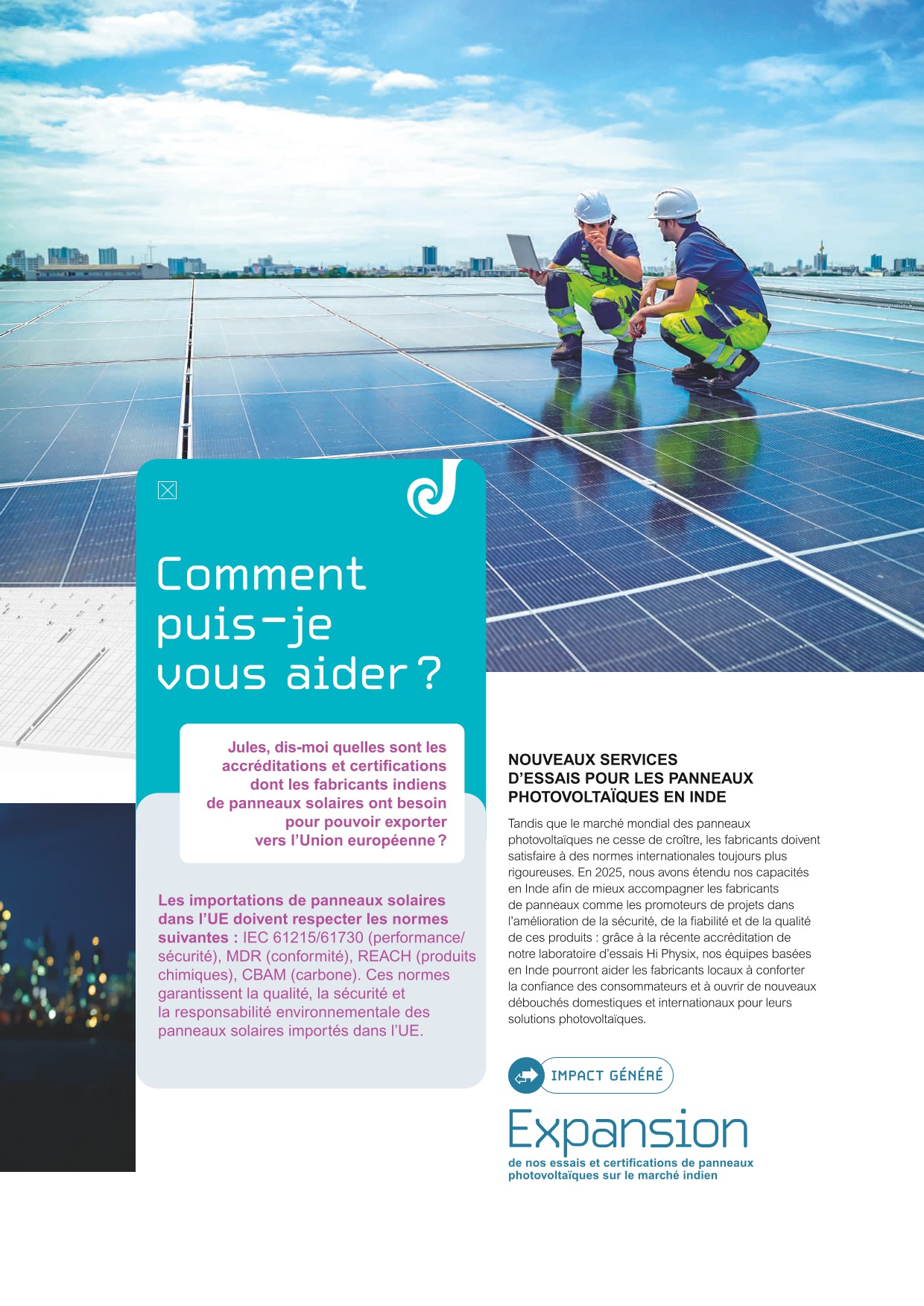 Comment puis-je vous aider ?

Jules, dis-moi quelles sont les accréditations et certifications dont les fabricants indiens de panneaux solaires ont besoin pour pouvoir exporter vers l'Union européenne ?

Les importations de panneaux solaires dans l'UE doivent respecter les normes suivantes : IEC 61215/61730 (performance/sécurité), MDR (conformité), REACH (produits chimiques), CBAM (carbone). Ces normes garantissent la qualité, la sécurité et la responsabilité environnementale des panneaux solaires importés dans l'UE.

NOUVEAUX SERVICES D'ESSAIS POUR LES PANNEAUX PHOTOVOLTAÏQUES EN INDE

Tandis que le marché mondial des panneaux photovoltaïques ne cesse de croître, les fabricants doivent satisfaire à des normes internationales toujours plus rigoureuses. En 2025, nous avons étendu nos capacités en Inde afin de mieux accompagner les fabricants de panneaux comme les promoteurs de projets dans l'amélioration de la sécurité, de la fiabilité et de la qualité de ces produits : grâce à la récente accréditation de notre laboratoire d'essais Hi Physix, nos équipes basées en Inde pourront aider les fabricants locaux à conforter la confiance des consommateurs et à ouvrir de nouveaux débouchés domestiques et internationaux pour leurs solutions photovoltaïques.

IMPACT GÉNÉRÉ

Expansion

de nos essais et certifications de panneaux photovoltaïques sur le marché indien